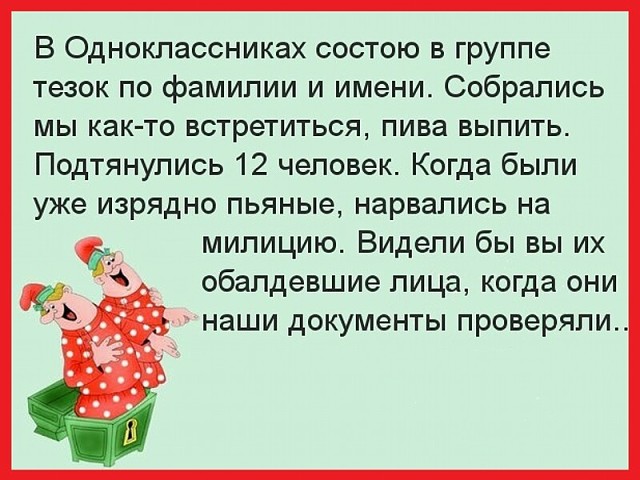 В Одноклассниках состою в группе тезок по фамилии и имени. Собрались мы как-то встретиться, пива выпить. Подтянулись 12 человек. Когда были уже изрядно пьяные, нарвались на милицию. Видели бы вы их обалдевшие лица, когда они наши документы проверяли..